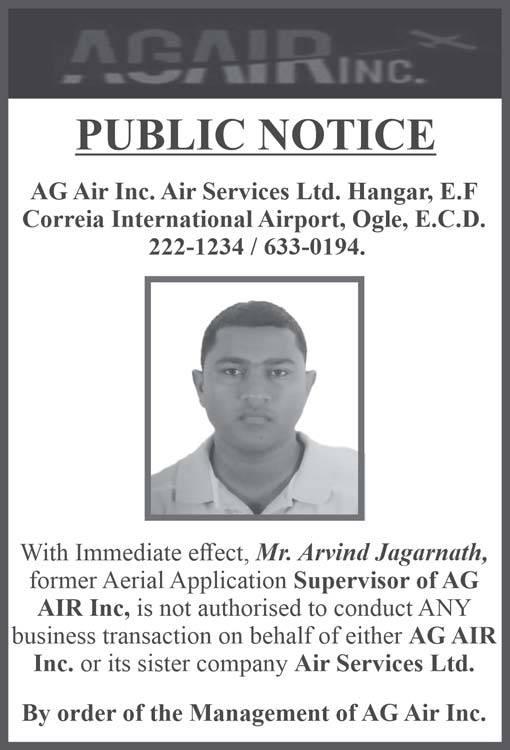 AGAIR INC.

PUBLIC NOTICE

AG Air Inc. Air Services Ltd. Hangar, E.F Correia International Airport, Ogle, E.C.D. 222-1234 / 633-0194.

With Immediate effect, Mr. Arvind Jagarnath, former Aerial Application Supervisor of AG AIR Inc, is not authorised to conduct ANY business transaction on behalf of either AG AIR Inc. or its sister company Air Services Ltd.

By order of the Management of AG Air Inc.